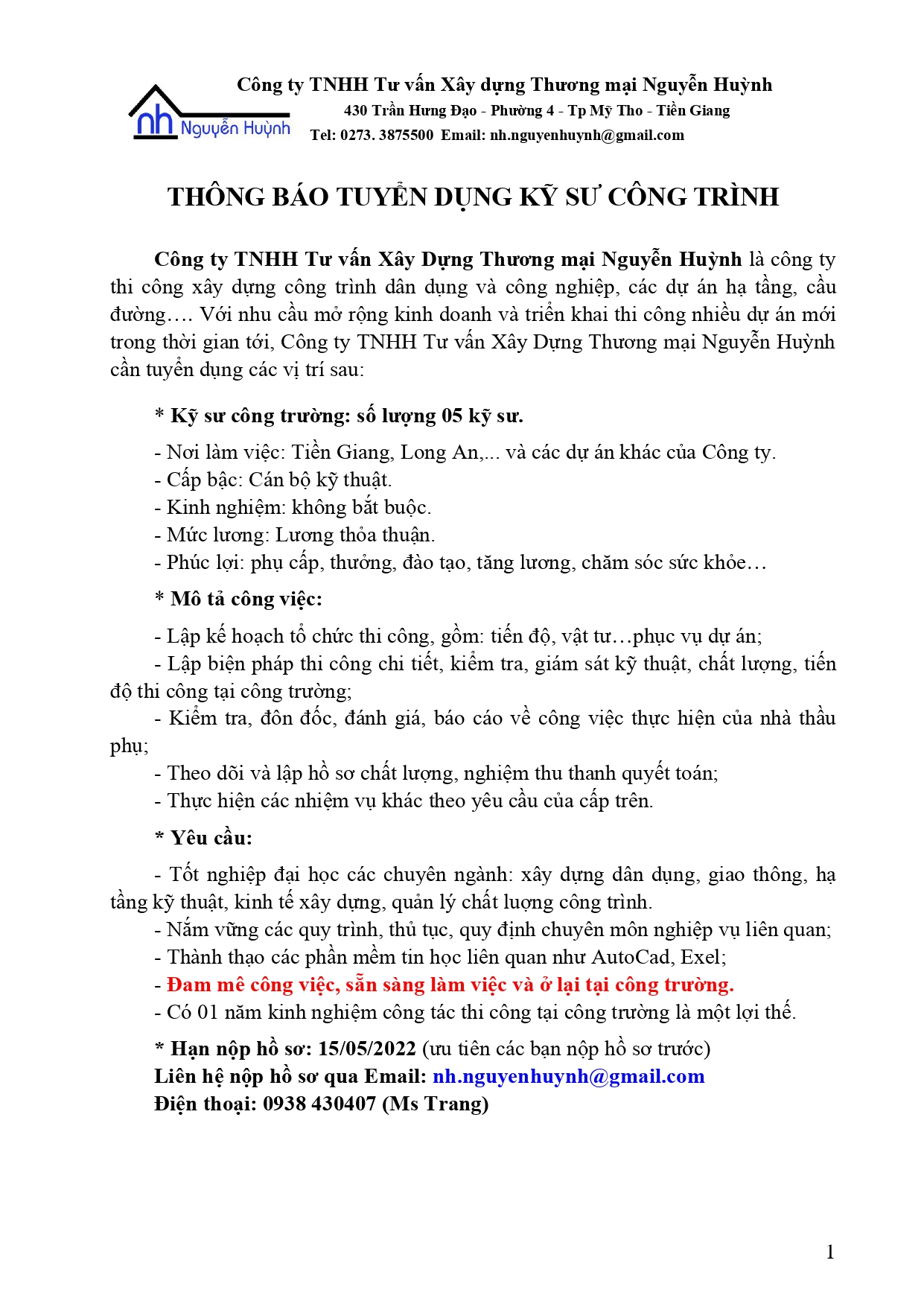 nh Nguyễn Huỳnh

Công ty TNHH Tư vấn Xây dựng Thương mại Nguyễn Huỳnh
430 Trần Hưng Đạo - Phường 4 - Tp Mỹ Tho - Tiền Giang
Tel: 0273. 3875500 Email: nh.nguyenhuynh@gmail.com

THÔNG BÁO TUYỂN DỤNG KỸ SƯ CÔNG TRÌNH

Công ty TNHH Tư vấn Xây Dựng Thương mại Nguyễn Huỳnh là công ty thi công xây dựng công trình dân dụng và công nghiệp, các dự án hạ tầng, cầu đường…. Với nhu cầu mở rộng kinh doanh và triển khai thi công nhiều dự án mới trong thời gian tới, Công ty TNHH Tư vấn Xây Dựng Thương mại Nguyễn Huỳnh cần tuyển dụng các vị trí sau:

* Kỹ sư công trường: số lượng 05 kỹ sư.

- Nơi làm việc: Tiền Giang, Long An,... và các dự án khác của Công ty.
- Cấp bậc: Cán bộ kỹ thuật.
- Kinh nghiệm: không bắt buộc.
- Mức lương: Lương thỏa thuận.
- Phúc lợi: phụ cấp, thưởng, đào tạo, tăng lương, chăm sóc sức khỏe…

* Mô tả công việc:

- Lập kế hoạch tổ chức thi công, gồm: tiến độ, vật tư…phục vụ dự án;
- Lập biện pháp thi công chi tiết, kiểm tra, giám sát kỹ thuật, chất lượng, tiến độ thi công tại công trường;
- Kiểm tra, đôn đốc, đánh giá, báo cáo về công việc thực hiện của nhà thầu phụ;
- Theo dõi và lập hồ sơ chất lượng, nghiệm thu thanh quyết toán;
- Thực hiện các nhiệm vụ khác theo yêu cầu của cấp trên.

* Yêu cầu:

- Tốt nghiệp đại học các chuyên ngành: xây dựng dân dụng, giao thông, hạ tầng kỹ thuật, kinh tế xây dựng, quản lý chất lượng công trình.
- Nắm vững các quy trình, thủ tục, quy định chuyên môn nghiệp vụ liên quan;
- Thành thạo các phần mềm tin học liên quan như AutoCad, Exel;
- Đam mê công việc, sẵn sàng làm việc và ở lại tại công trường.
- Có 01 năm kinh nghiệm công tác thi công tại công trường là một lợi thế.

* Hạn nộp hồ sơ: 15/05/2022 (ưu tiên các bạn nộp hồ sơ trước)
Liên hệ nộp hồ sơ qua Email: nh.nguyenhuynh@gmail.com
Điện thoại: 0938 430407 (Ms Trang)

1